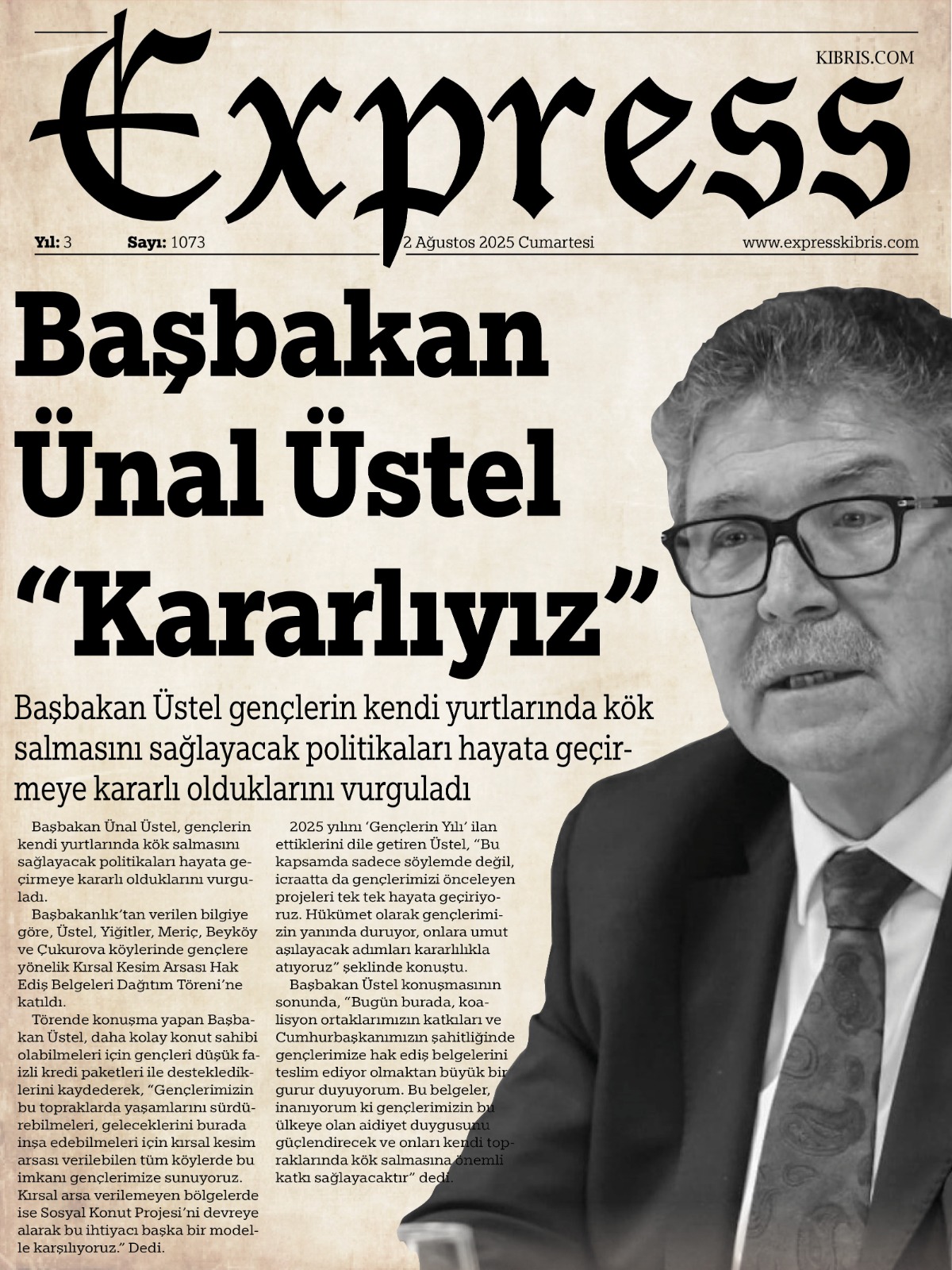 Express

KIBRIS.COM

Yıl: 3 Sayı: 1073 2 Ağustos 2025 Cumartesi www.expresskibris.com

Başbakan Ünal Üstel "Kararlıyız"

Başbakan Üstel gençlerin kendi yurtlarında kök salmasını sağlayacak politikaları hayata geçirmeye kararlı olduklarını vurguladı

Başbakan Ünal Üstel, gençlerin kendi yurtlarında kök salmasını sağlayacak politikaları hayata geçirmeye kararlı olduklarını vurguladı.

Başbakanlık'tan verilen bilgiye göre, Üstel, Yiğitler, Meriç, Beyköy ve Çukurova köylerinde gençlere yönelik Kırsal Kesim Arsası Hak Ediş Belgeleri Dağıtım Töreni'ne katıldı.

Törende konuşma yapan Başbakan Üstel, daha kolay konut sahibi olabilmeleri için gençleri düşük faizli kredi paketleri ile desteklediklerini kaydederek, "Gençlerimizin bu topraklarda yaşamlarını sürdürebilmeleri, geleceklerini burada inşa edebilmeleri için kırsal kesim arsası verilebilen tüm köylerde bu imkanı gençlerimize sunuyoruz. Kırsal arsa verilemeyen bölgelerde ise Sosyal Konut Projesi'ni devreye alarak bu ihtiyacı başka bir modelle karşılıyoruz." Dedi.

2025 yılını 'Gençlerin Yılı' ilan ettiklerini dile getiren Üstel, "Bu kapsamda sadece söylemde değil, icraatta da gençlerimizi önceleyen projeleri tek tek hayata geçiriyoruz. Hükümet olarak gençlerimizin yanında duruyor, onlara umut aşılayacak adımları kararlılıkla atıyoruz" şeklinde konuştu.

Başbakan Üstel konuşmasının sonunda, "Bugün burada, koalisyon ortaklarımızın katkıları ve Cumhurbaşkanımızın şahitliğinde gençlerimize hak ediş belgelerini teslim ediyor olmaktan büyük bir gurur duyuyorum. Bu belgeler, inanıyorum ki gençlerimizin bu ülkeye olan aidiyet duygusunu güçlendirecek ve onları kendi topraklarında kök salmasına önemli katkı sağlayacaktır" dedi.